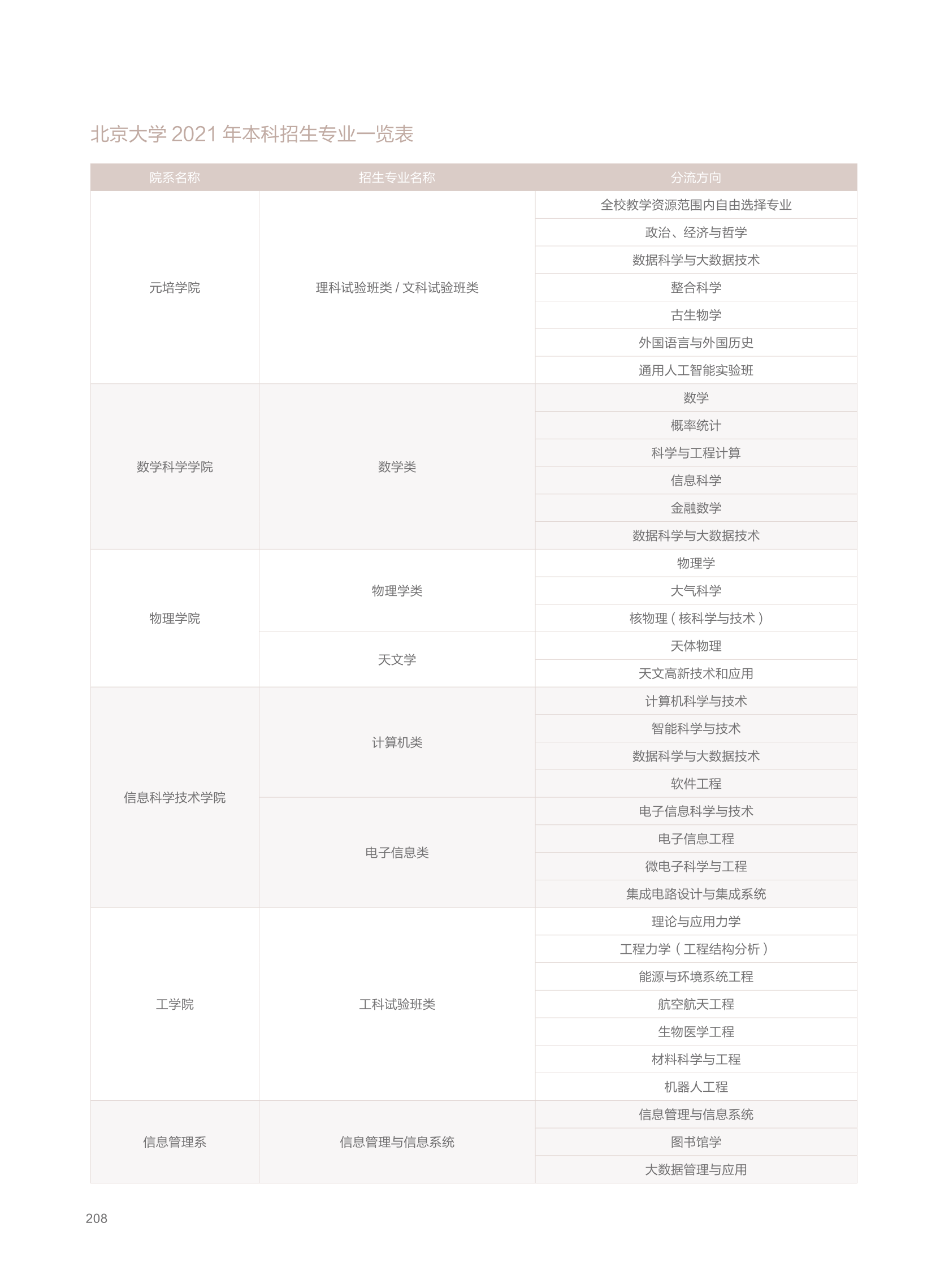 北京大学 2021 年本科招生专业一览表

| 院系名称 | 招生专业名称 | 分流方向 |
|---|---|---|
| 元培学院 | 理科试验班类 / 文科试验班类 | 全校教学资源范围内自由选择专业 |
| | | 政治、经济与哲学 |
| | | 数据科学与大数据技术 |
| | | 整合科学 |
| | | 古生物学 |
| | | 外国语言与外国历史 |
| | | 通用人工智能实验班 |
| 数学科学学院 | 数学类 | 数学 |
| | | 概率统计 |
| | | 科学与工程计算 |
| | | 信息科学 |
| | | 金融数学 |
| | | 数据科学与大数据技术 |
| 物理学院 | 物理学类 | 物理学 |
| | | 大气科学 |
| | | 核物理（核科学与技术） |
| | 天文学 | 天体物理 |
| | | 天文高新技术和应用 |
| 信息科学技术学院 | 计算机类 | 计算机科学与技术 |
| | | 智能科学与技术 |
| | | 数据科学与大数据技术 |
| | | 软件工程 |
| | 电子信息类 | 电子信息科学与技术 |
| | | 电子信息工程 |
| | | 微电子科学与工程 |
| | | 集成电路设计与集成系统 |
| 工学院 | 工科试验班类 | 理论与应用力学 |
| | | 工程力学（工程结构分析） |
| | | 能源与环境系统工程 |
| | | 航空航天工程 |
| | | 生物医学工程 |
| | | 材料科学与工程 |
| | | 机器人工程 |
| 信息管理系 | 信息管理与信息系统 | 信息管理与信息系统 |
| | | 图书馆学 |
| | | 大数据管理与应用 |

208